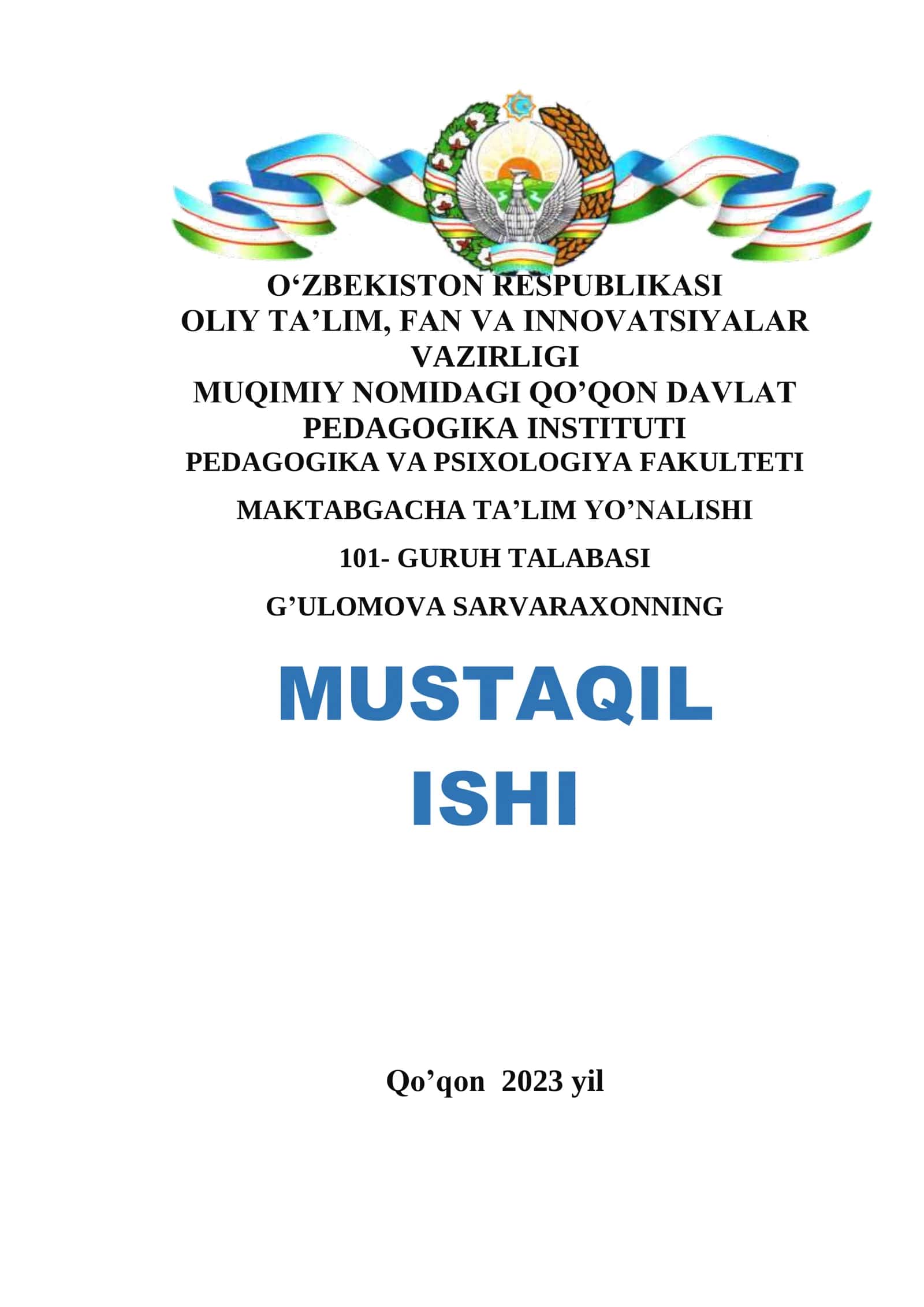 O‘ZBEKISTON RESPUBLIKASI
OLIY TA’LIM, FAN VA INNOVATSIYALAR VAZIRLIGI
MUQIMIY NOMIDAGI QO’QON DAVLAT PEDAGOGIKA INSTITUTI
PEDAGOGIKA VA PSIXOLOGIYA FAKULTETI

MAKTABGACHA TA’LIM YO’NALISHI

101- GURUH TALABASI

G’ULOMOVA SARVARAXONNING

MUSTAQIL
ISHI

Qo’qon 2023 yil